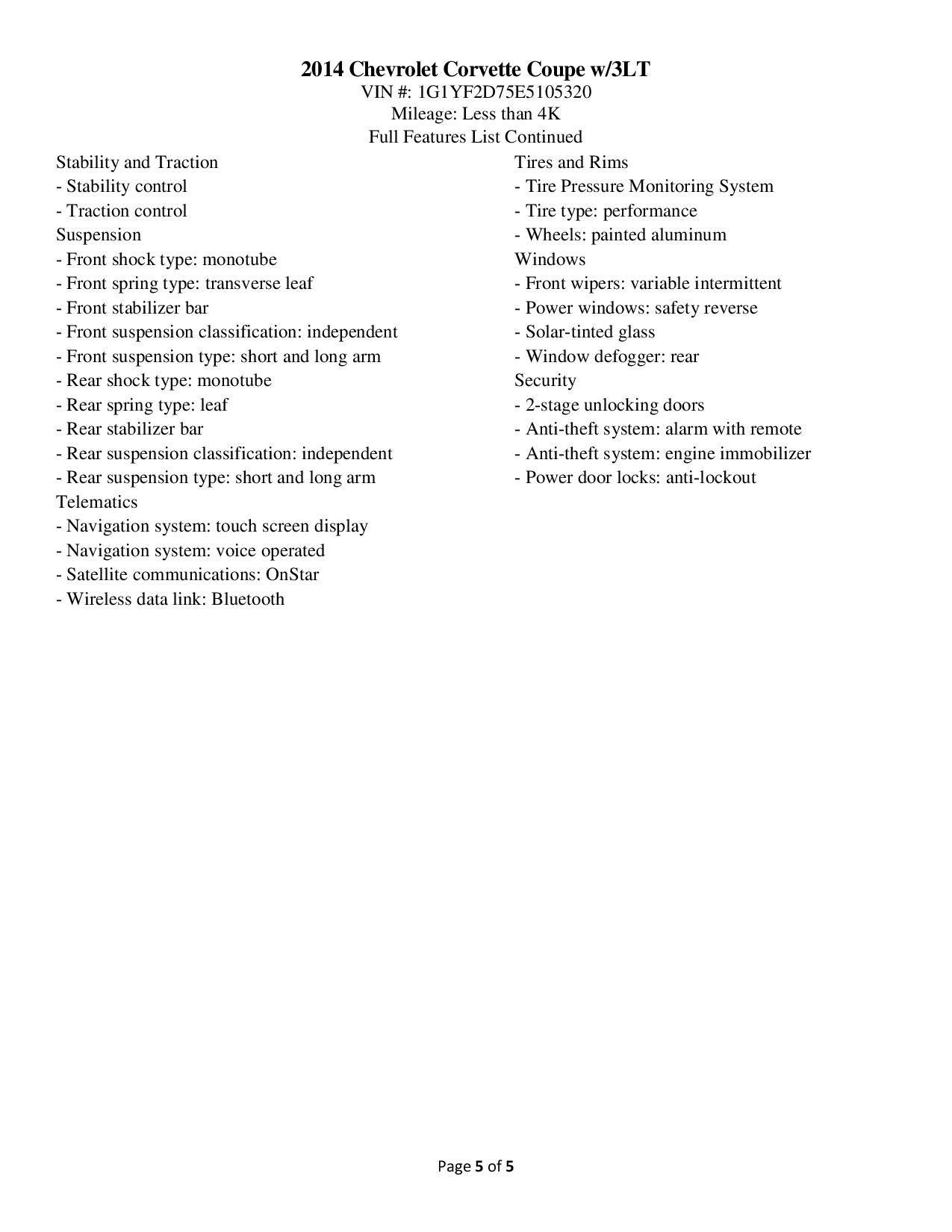 2014 Chevrolet Corvette Coupe w/3LT
VIN #: 1G1YF2D75E5105320
Mileage: Less than 4K
Full Features List Continued

Stability and Traction
- Stability control
- Traction control
Suspension
- Front shock type: monotube
- Front spring type: transverse leaf
- Front stabilizer bar
- Front suspension classification: independent
- Front suspension type: short and long arm
- Rear shock type: monotube
- Rear spring type: leaf
- Rear stabilizer bar
- Rear suspension classification: independent
- Rear suspension type: short and long arm
Telematics
- Navigation system: touch screen display
- Navigation system: voice operated
- Satellite communications: OnStar
- Wireless data link: Bluetooth

Tires and Rims
- Tire Pressure Monitoring System
- Tire type: performance
- Wheels: painted aluminum
Windows
- Front wipers: variable intermittent
- Power windows: safety reverse
- Solar-tinted glass
- Window defogger: rear
Security
- 2-stage unlocking doors
- Anti-theft system: alarm with remote
- Anti-theft system: engine immobilizer
- Power door locks: anti-lockout

Page 5 of 5